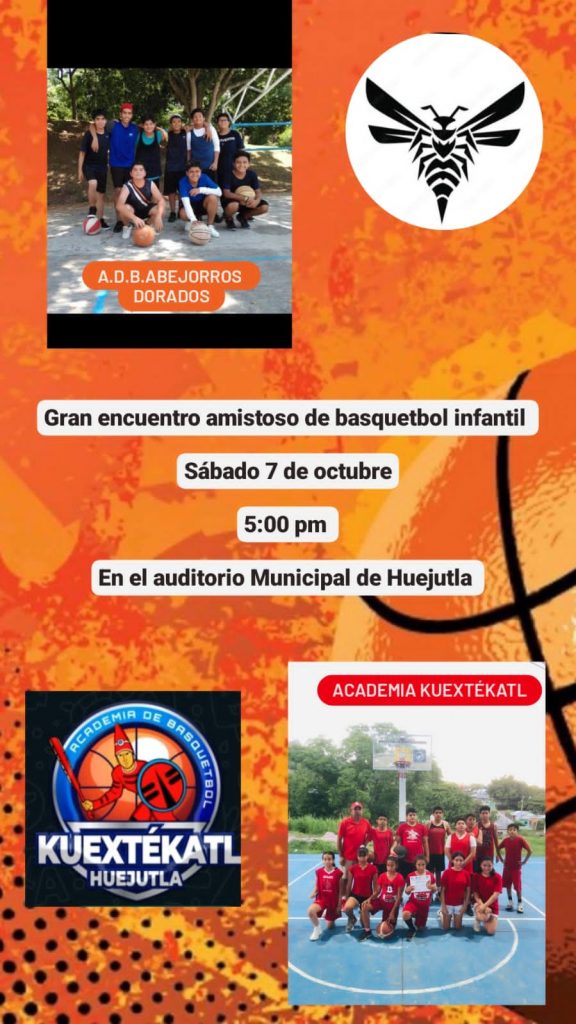 A.D.B.ABEJORROS DORADOS

Gran encuentro amistoso de basquetbol infantil

Sábado 7 de octubre

5:00 pm

En el auditorio Municipal de Huejutla

ACADEMIA DE BASQUETBOL
KUEXTÉKATL
HUEJUTLA

ACADEMIA KUEXTÉKATL